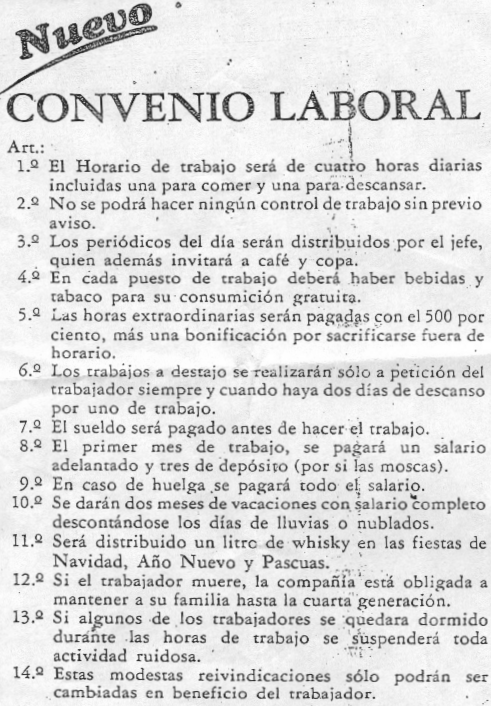 Nuevo

CONVENIO LABORAL

Art.:
1.º El Horario de trabajo será de cuatro horas diarias incluidas una para comer y una para descansar.
2.º No se podrá hacer ningún control de trabajo sin previo aviso.
3.º Los periódicos del día serán distribuidos por el jefe, quien además invitará a café y copa.
4.º En cada puesto de trabajo deberá haber bebidas y tabaco para su consumición gratuita.
5.º Las horas extraordinarias serán pagadas con el 500 por ciento, más una bonificación por sacrificarse fuera de horario.
6.º Los trabajos a destajo se realizarán sólo a petición del trabajador siempre y cuando haya dos días de descanso por uno de trabajo.
7.º El sueldo será pagado antes de hacer el trabajo.
8.º El primer mes de trabajo, se pagará un salario adelantado y tres de depósito (por si las moscas).
9.º En caso de huelga se pagará todo el salario.
10.º Se darán dos meses de vacaciones con salario completo descontándose los días de lluvias o nublados.
11.º Será distribuido un litro de whisky en las fiestas de Navidad, Año Nuevo y Pascuas.
12.º Si el trabajador muere, la compañía está obligada a mantener a su familia hasta la cuarta generación.
13.º Si algunos de los trabajadores se quedara dormido durante las horas de trabajo se suspenderá toda actividad ruidosa.
14.º Estas modestas reivindicaciones sólo podrán ser cambiadas en beneficio del trabajador.